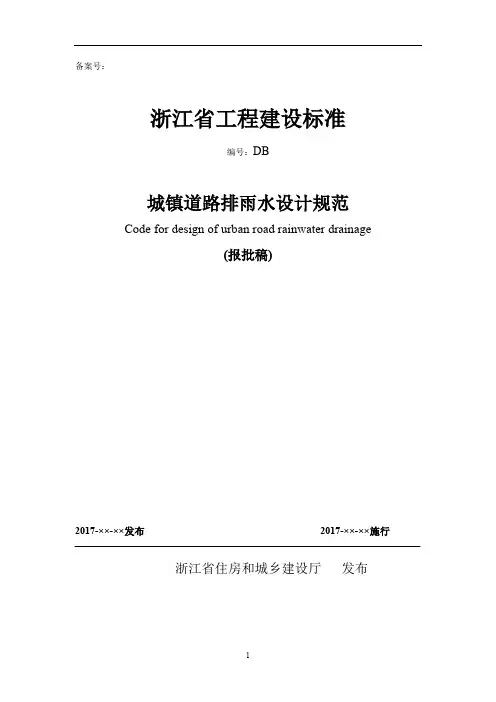 备案号：

浙江省工程建设标准

编号：DB

城镇道路排雨水设计规范

Code for design of urban road rainwater drainage

(报批稿)

2017-××-××发布

2017-××-××施行

浙江省住房和城乡建设厅 发布

1